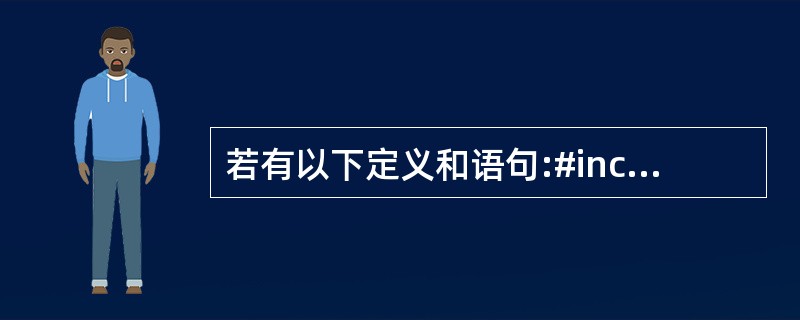 若有以下定义和语句:#inc...